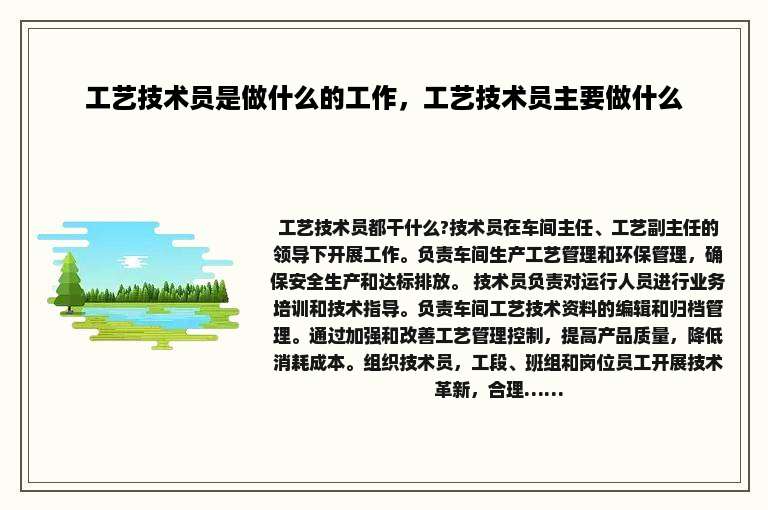 工艺技术员是做什么的工作，工艺技术员主要做什么

工艺技术员都干什么?技术员在车间主任、工艺副主任的领导下开展工作。负责车间生产工艺管理和环保管理，确保安全生产和达标排放。 技术员负责对运行人员进行业务培训和技术指导。负责车间工艺技术资料的编辑和归档管理。通过加强和改善工艺管理控制，提高产品质量，降低消耗成本。组织技术员，工段、班组和岗位员工开展技术革新，合理......